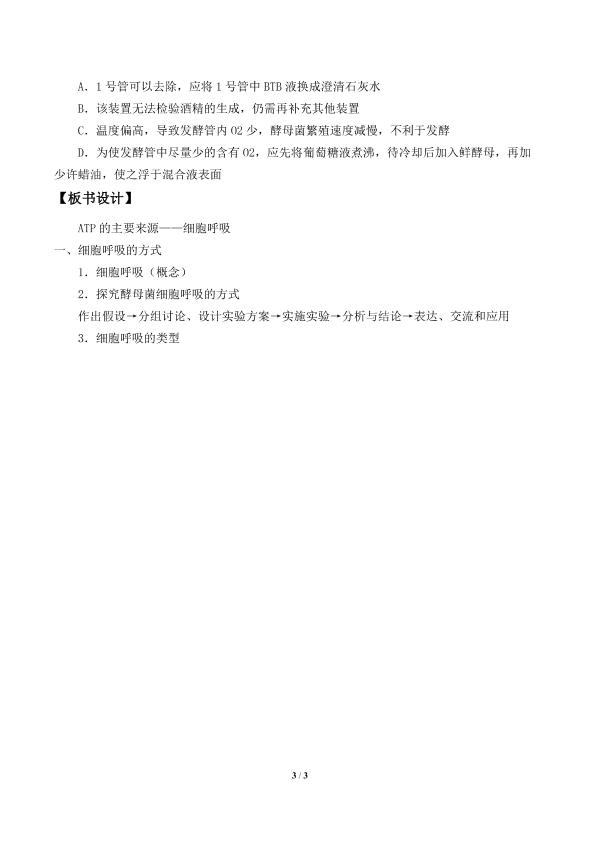 A．1 号管可以去除，应将 1 号管中 BTB 液换成澄清石灰水

B．该装置无法检验酒精的生成，仍需再补充其他装置

C．温度偏高，导致发酵管内 O2 少，酵母菌繁殖速度减慢，不利于发酵

D．为使发酵管中尽量少的含有 O2，应先将葡萄糖液煮沸，待冷却后加入鲜酵母，再加少许蜡油，使之浮于混合液表面

【板书设计】

ATP 的主要来源——细胞呼吸

一、细胞呼吸的方式

1．细胞呼吸（概念）

2．探究酵母菌细胞呼吸的方式

作出假设→分组讨论、设计实验方案→实施实验→分析与结论→表达、交流和应用

3．细胞呼吸的类型

3 / 3